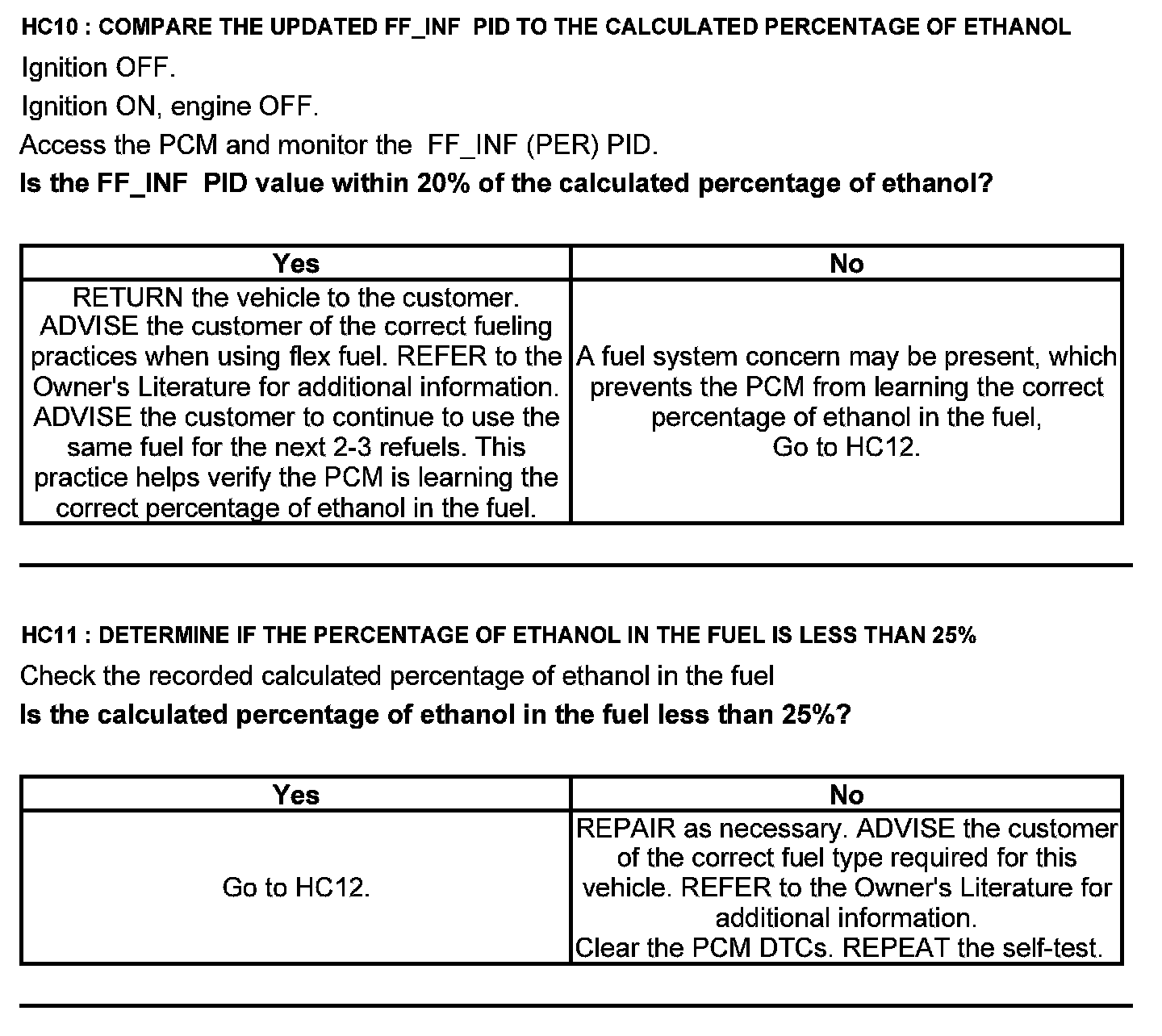 HC10 : COMPARE THE UPDATED FF_INF PID TO THE CALCULATED PERCENTAGE OF ETHANOL

Ignition OFF.

Ignition ON, engine OFF.

Access the PCM and monitor the FF_INF (PER) PID.

Is the FF_INF PID value within 20% of the calculated percentage of ethanol?

| Yes | No |
|---|---|
| RETURN the vehicle to the customer. ADVISE the customer of the correct fueling practices when using flex fuel. REFER to the Owner's Literature for additional information. ADVISE the customer to continue to use the same fuel for the next 2-3 refuels. This practice helps verify the PCM is learning the correct percentage of ethanol in the fuel. | A fuel system concern may be present, which prevents the PCM from learning the correct percentage of ethanol in the fuel, Go to HC12. |

HC11 : DETERMINE IF THE PERCENTAGE OF ETHANOL IN THE FUEL IS LESS THAN 25%

Check the recorded calculated percentage of ethanol in the fuel

Is the calculated percentage of ethanol in the fuel less than 25%?

| Yes | No |
|---|---|
| Go to HC12. | REPAIR as necessary. ADVISE the customer of the correct fuel type required for this vehicle. REFER to the Owner's Literature for additional information. Clear the PCM DTCs. REPEAT the self-test. |